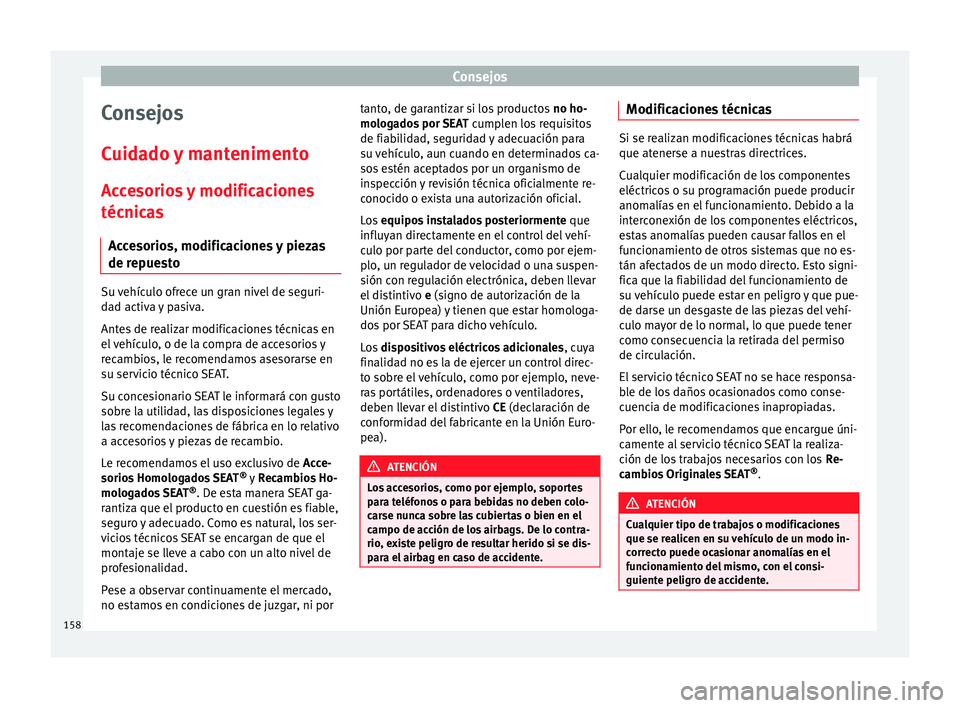 Consejos

Consejos

Cuidado y mantenimento

Accesorios y modificaciones técnicas

Accesorios, modificaciones y piezas de repuesto

Su vehículo ofrece un gran nivel de seguridad activa y pasiva.

Antes de realizar modificaciones técnicas en el vehículo, o de la compra de accesorios y recambios, le recomendamos asesorarse en su servicio técnico SEAT.

Su concesionario SEAT le informará con gusto sobre la utilidad, las disposiciones legales y las recomendaciones de fábrica en lo relativo a accesorios y piezas de recambio.

Le recomendamos el uso exclusivo de Accesorios Homologados SEAT® y Recambios Homologados SEAT®. De esta manera SEAT garantiza que el producto en cuestión es fiable, seguro y adecuado. Como es natural, los servicios técnicos SEAT se encargan de que el montaje se lleve a cabo con un alto nivel de profesionalidad.

Pese a observar continuamente el mercado, no estamos en condiciones de juzgar, ni por tanto, de garantizar si los productos no homologados por SEAT cumplen los requisitos de fiabilidad, seguridad y adecuación para su vehículo, aun cuando en determinados casos estén aceptados por un organismo de inspección y revisión técnica oficialmente reconocido o exista una autorización oficial.

Los equipos instalados posteriormente que influyan directamente en el control del vehículo por parte del conductor, como por ejemplo, un regulador de velocidad o una suspensión con regulación electrónica, deben llevar el distintivo e (signo de autorización de la Unión Europea) y tienen que estar homologados por SEAT para dicho vehículo.

Los dispositivos eléctricos adicionales, cuya finalidad no es la de ejercer un control directo sobre el vehículo, como por ejemplo, neveras portátiles, ordenadores o ventiladores, deben llevar el distintivo CE (declaración de conformidad del fabricante en la Unión Europea).

ATENCIÓN

Los accesorios, como por ejemplo, soportes para teléfonos o para bebidas no deben colocarse nunca sobre las cubiertas o bien en el campo de acción de los airbags. De lo contrario, existe peligro de resultar herido si se dispara el airbag en caso de accidente.

Modificaciones técnicas

Si se realizan modificaciones técnicas habrá que atenerse a nuestras directrices.

Cualquier modificación de los componentes eléctricos o su programación puede producir anomalías en el funcionamiento. Debido a la interconexión de los componentes eléctricos, estas anomalías pueden causar fallos en el funcionamiento de otros sistemas que no están afectados de un modo directo. Esto significa que la fiabilidad del funcionamiento de su vehículo puede estar en peligro y que puede darse un desgaste de las piezas del vehículo mayor de lo normal, lo que puede tener como consecuencia la retirada del permiso de circulación.

El servicio técnico SEAT no se hace responsable de los daños ocasionados como consecuencia de modificaciones inapropiadas.

Por ello, le recomendamos que encargue únicamente al servicio técnico SEAT la realización de los trabajos necesarios con los Recambios Originales SEAT®.

ATENCIÓN

Cualquier tipo de trabajos o modificaciones que se realicen en su vehículo de un modo incorrecto puede ocasionar anomalías en el funcionamiento del mismo, con el consiguiente peligro de accidente.

158

carmanualsonline.info